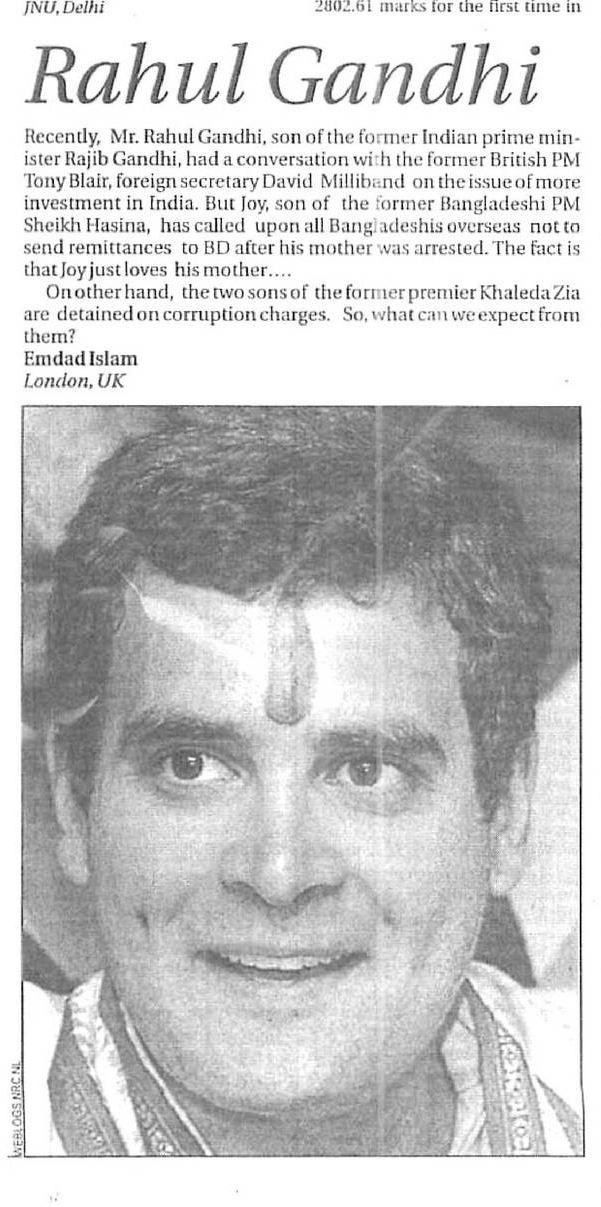 JNU, Delhi

2802.61 marks for the first time in

Rahul Gandhi

Recently, Mr. Rahul Gandhi, son of the former Indian prime minister Rajib Gandhi, had a conversation with the former British PM Tony Blair, foreign secretary David Milliband on the issue of more investment in India. But Joy, son of the former Bangladeshi PM Sheikh Hasina, has called upon all Bangladeshis overseas not to send remittances to BD after his mother was arrested. The fact is that Joy just loves his mother....

On other hand, the two sons of the former premier Khaleda Zia are detained on corruption charges. So, what can we expect from them?

Emdad Islam
London, UK

WEBLOGS.NRC.NL